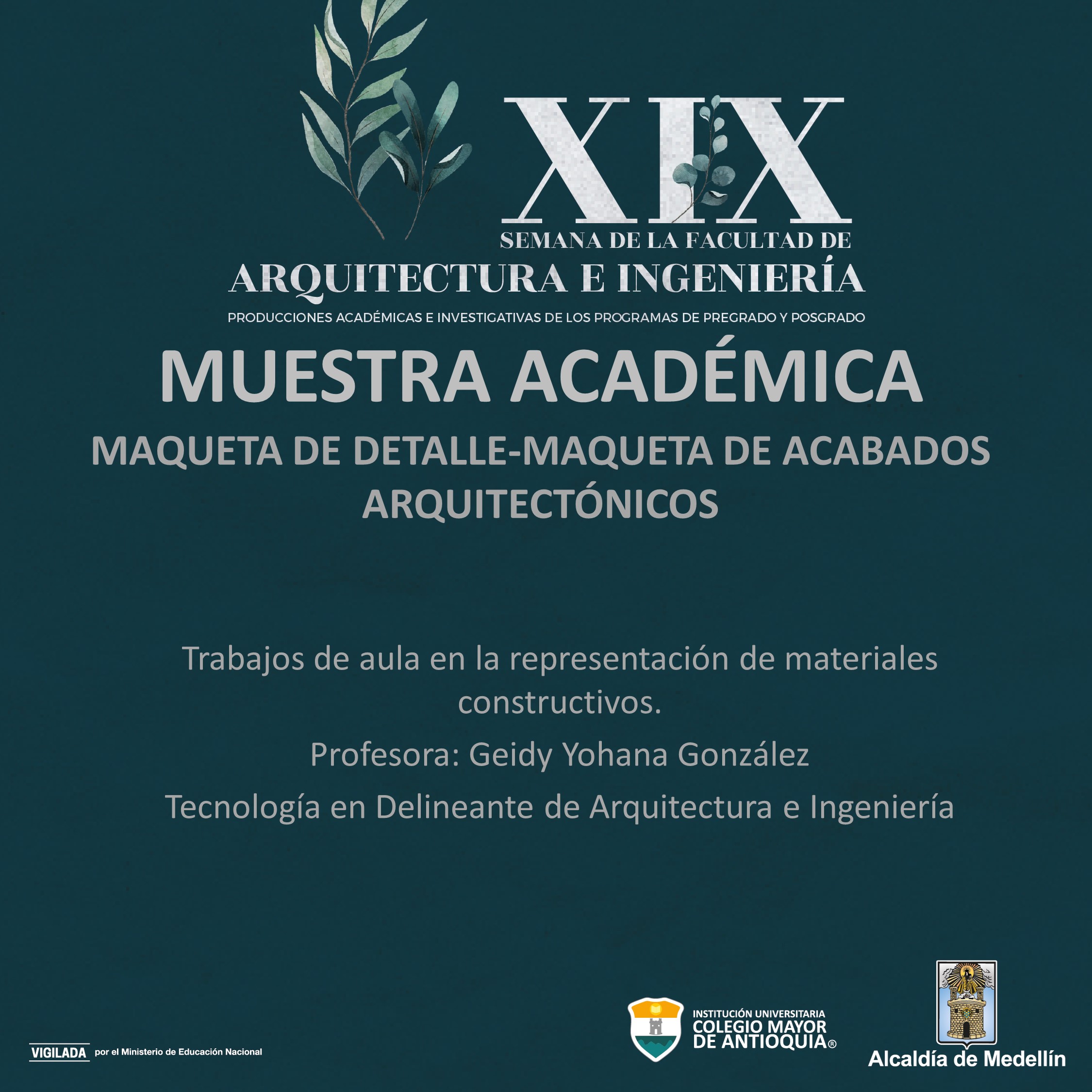 XIX
SEMANA DE LA FACULTAD DE
ARQUITECTURA E INGENIERÍA
PRODUCCIONES ACADÉMICAS E INVESTIGATIVAS DE LOS PROGRAMAS DE PREGRADO Y POSGRADO

MUESTRA ACADÉMICA
MAQUETA DE DETALLE-MAQUETA DE ACABADOS ARQUITECTÓNICOS

Trabajos de aula en la representación de materiales constructivos.

Profesora: Geidy Yohana González

Tecnología en Delineante de Arquitectura e Ingeniería

VIGILADA por el Ministerio de Educación Nacional

INSTITUCIÓN UNIVERSITARIA
COLEGIO MAYOR
DE ANTIOQUIA®

Alcaldía de Medellín